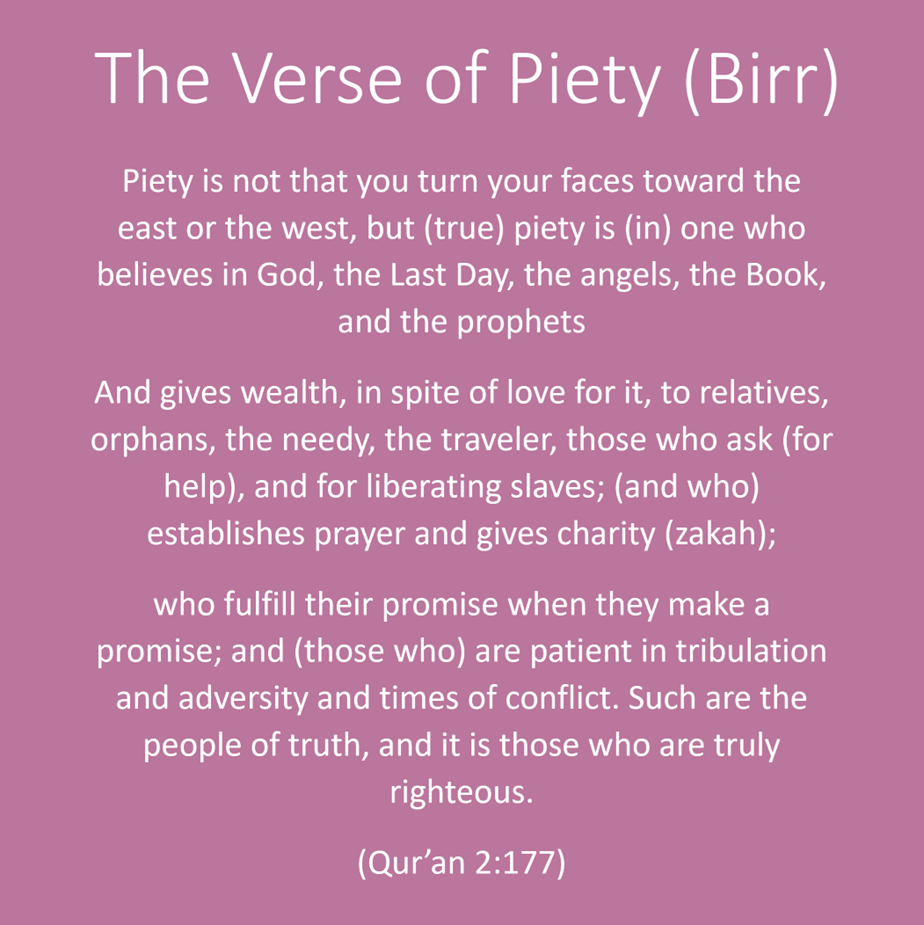 The Verse of Piety (Birr)

Piety is not that you turn your faces toward the east or the west, but (true) piety is (in) one who believes in God, the Last Day, the angels, the Book, and the prophets

And gives wealth, in spite of love for it, to relatives, orphans, the needy, the traveler, those who ask (for help), and for liberating slaves; (and who) establishes prayer and gives charity (zakah);

who fulfill their promise when they make a promise; and (those who) are patient in tribulation and adversity and times of conflict. Such are the people of truth, and it is those who are truly righteous.

(Qur’an 2:177)